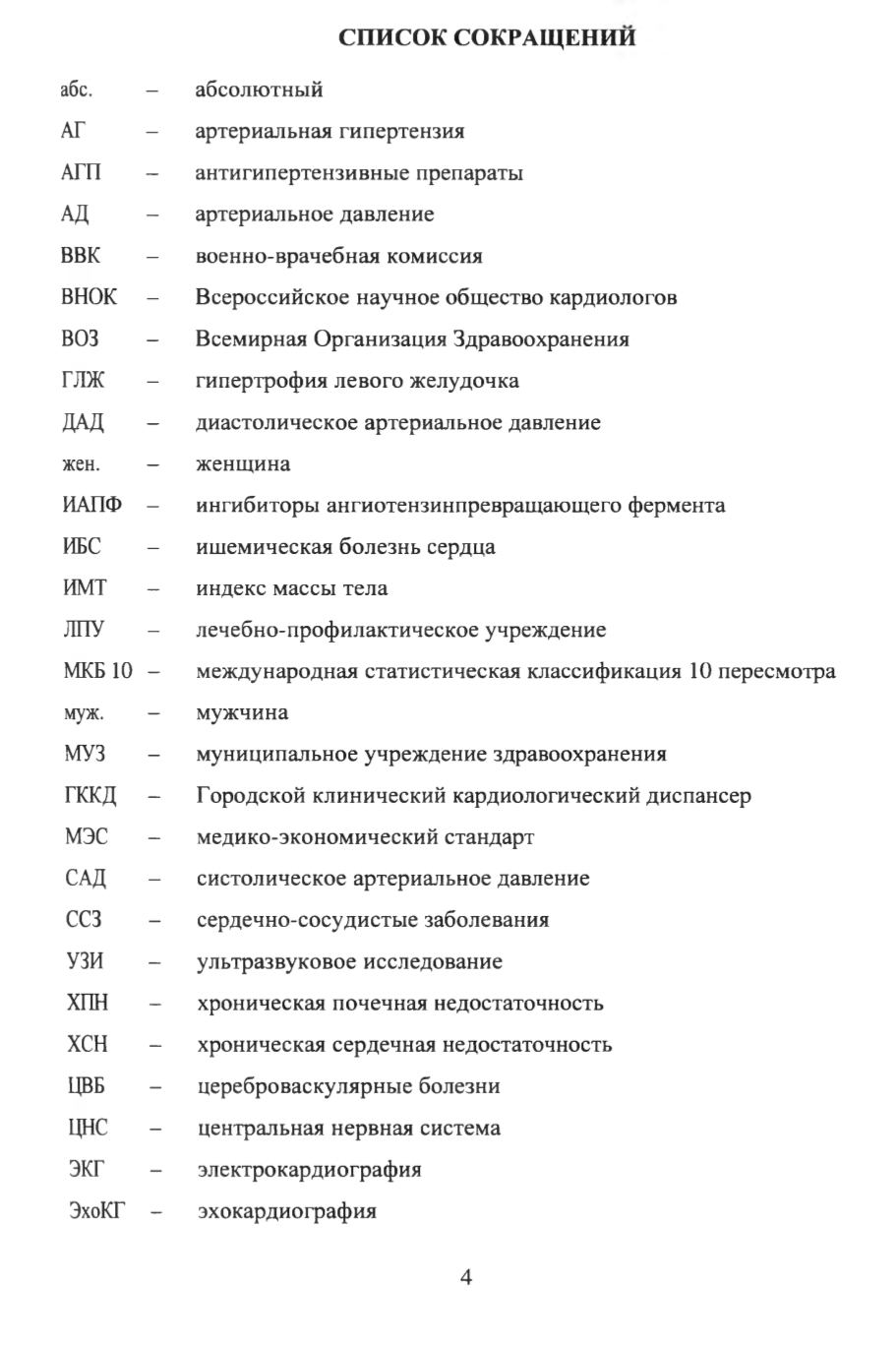 СПИСОК СОКРАЩЕНИЙ

абс. – абсолютный
АГ – артериальная гипертензия
АГП – антигипертензивные препараты
АД – артериальное давление
ВВК – военно-врачебная комиссия
ВНОК – Всероссийское научное общество кардиологов
ВОЗ – Всемирная Организация Здравоохранения
ГЛЖ – гипертрофия левого желудочка
ДАД – диастолическое артериальное давление
жен. – женщина
ИАПФ – ингибиторы ангиотензинпревращающего фермента
ИБС – ишемическая болезнь сердца
ИМТ – индекс массы тела
ЛПУ – лечебно-профилактическое учреждение
МКБ 10 – международная статистическая классификация 10 пересмотра
муж. – мужчина
МУЗ – муниципальное учреждение здравоохранения
ГККД – Городской клинический кардиологический диспансер
МЭС – медико-экономический стандарт
САД – систолическое артериальное давление
ССЗ – сердечно-сосудистые заболевания
УЗИ – ультразвуковое исследование
ХПН – хроническая почечная недостаточность
ХСН – хроническая сердечная недостаточность
ЦВБ – цереброваскулярные болезни
ЦНС – центральная нервная система
ЭКГ – электрокардиография
ЭхоКГ – эхокардиография

4